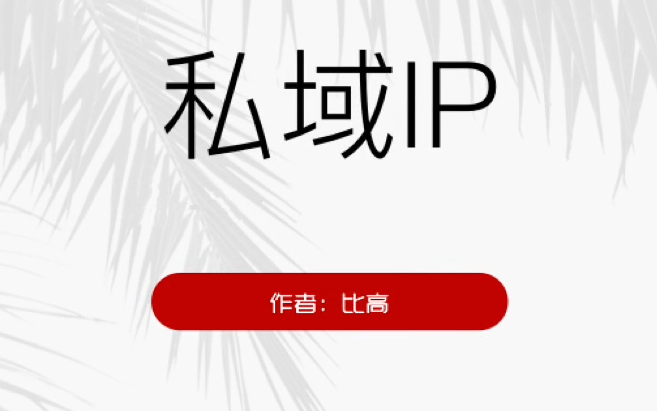 私域IP

作者：比高